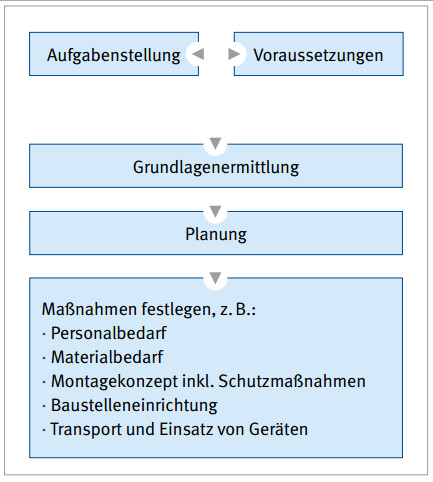 Aufgabenstellung

Voraussetzungen

Grundlagenermittlung

Planung

Maßnahmen festlegen, z. B.:
· Personalbedarf
· Materialbedarf
· Montagekonzept inkl. Schutzmaßnahmen
· Baustelleneinrichtung
· Transport und Einsatz von Geräten